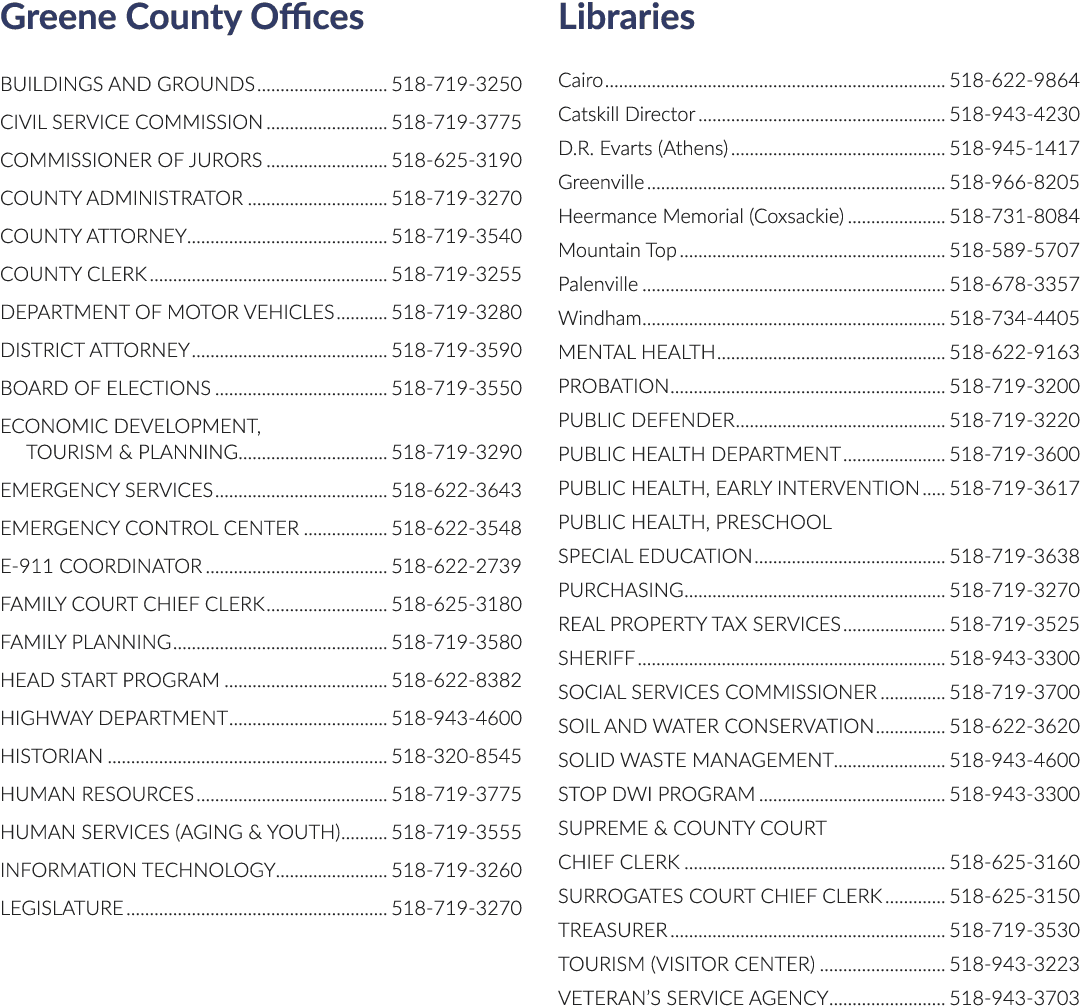 Greene County Offices

BUILDINGS AND GROUNDS 518-719-3250
CIVIL SERVICE COMMISSION 518-719-3775
COMMISSIONER OF JURORS 518-625-3190
COUNTY ADMINISTRATOR 518-719-3270
COUNTY ATTORNEY 518-719-3540
COUNTY CLERK 518-719-3255
DEPARTMENT OF MOTOR VEHICLES 518-719-3280
DISTRICT ATTORNEY 518-719-3590
BOARD OF ELECTIONS 518-719-3550
ECONOMIC DEVELOPMENT,
TOURISM & PLANNING 518-719-3290
EMERGENCY SERVICES 518-622-3643
EMERGENCY CONTROL CENTER 518-622-3548
E-911 COORDINATOR 518-622-2739
FAMILY COURT CHIEF CLERK 518-625-3180
FAMILY PLANNING 518-719-3580
HEAD START PROGRAM 518-622-8382
HIGHWAY DEPARTMENT 518-943-4600
HISTORIAN 518-320-8545
HUMAN RESOURCES 518-719-3775
HUMAN SERVICES (AGING & YOUTH) 518-719-3555
INFORMATION TECHNOLOGY 518-719-3260
LEGISLATURE 518-719-3270

Libraries

Cairo 518-622-9864
Catskill Director 518-943-4230
D.R. Evarts (Athens) 518-945-1417
Greenville 518-966-8205
Heermance Memorial (Coxsackie) 518-731-8084
Mountain Top 518-589-5707
Palenville 518-678-3357
Windham 518-734-4405
MENTAL HEALTH 518-622-9163
PROBATION 518-719-3200
PUBLIC DEFENDER 518-719-3220
PUBLIC HEALTH DEPARTMENT 518-719-3600
PUBLIC HEALTH, EARLY INTERVENTION 518-719-3617
PUBLIC HEALTH, PRESCHOOL
SPECIAL EDUCATION 518-719-3638
PURCHASING 518-719-3270
REAL PROPERTY TAX SERVICES 518-719-3525
SHERIFF 518-943-3300
SOCIAL SERVICES COMMISSIONER 518-719-3700
SOIL AND WATER CONSERVATION 518-622-3620
SOLID WASTE MANAGEMENT 518-943-4600
STOP DWI PROGRAM 518-943-3300
SUPREME & COUNTY COURT
CHIEF CLERK 518-625-3160
SURROGATES COURT CHIEF CLERK 518-625-3150
TREASURER 518-719-3530
TOURISM (VISITOR CENTER) 518-943-3223
VETERAN'S SERVICE AGENCY 518-943-3703